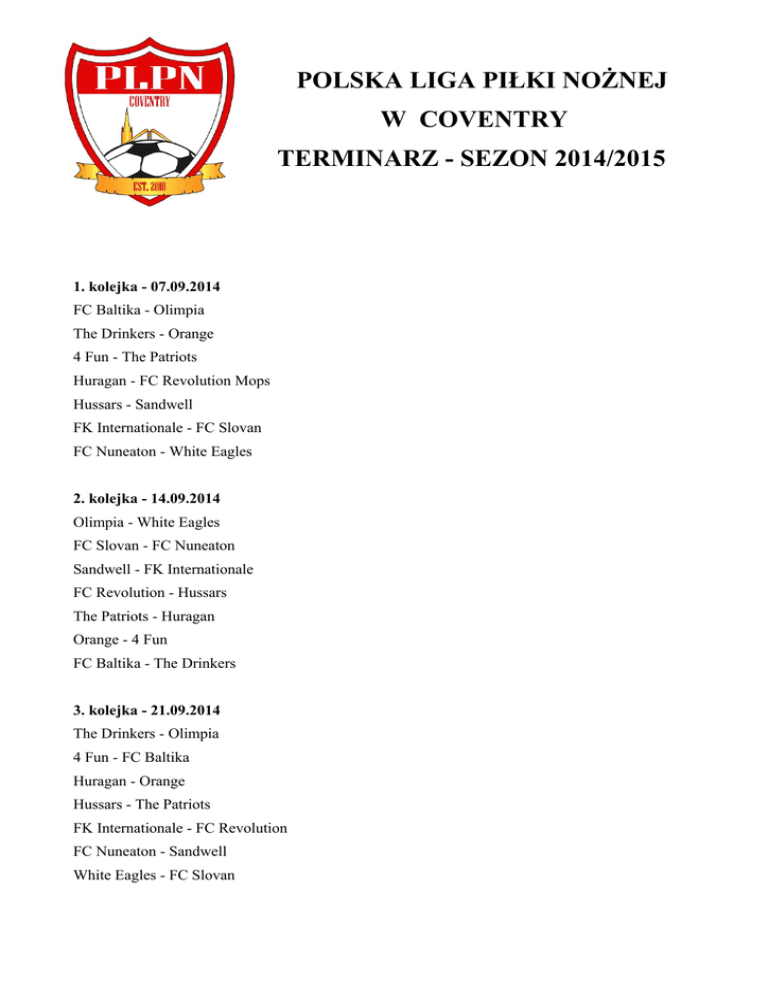 PLPN
COVENTRY
EST. 2010

POLSKA LIGA PIŁKI NOŻNEJ
W COVENTRY
TERMINARZ - SEZON 2014/2015

1. kolejka - 07.09.2014
FC Baltika - Olimpia
The Drinkers - Orange
4 Fun - The Patriots
Huragan - FC Revolution Mops
Hussars - Sandwell
FK Internationale - FC Slovan
FC Nuneaton - White Eagles

2. kolejka - 14.09.2014
Olimpia - White Eagles
FC Slovan - FC Nuneaton
Sandwell - FK Internationale
FC Revolution - Hussars
The Patriots - Huragan
Orange - 4 Fun
FC Baltika - The Drinkers

3. kolejka - 21.09.2014
The Drinkers - Olimpia
4 Fun - FC Baltika
Huragan - Orange
Hussars - The Patriots
FK Internationale - FC Revolution
FC Nuneaton - Sandwell
White Eagles - FC Slovan